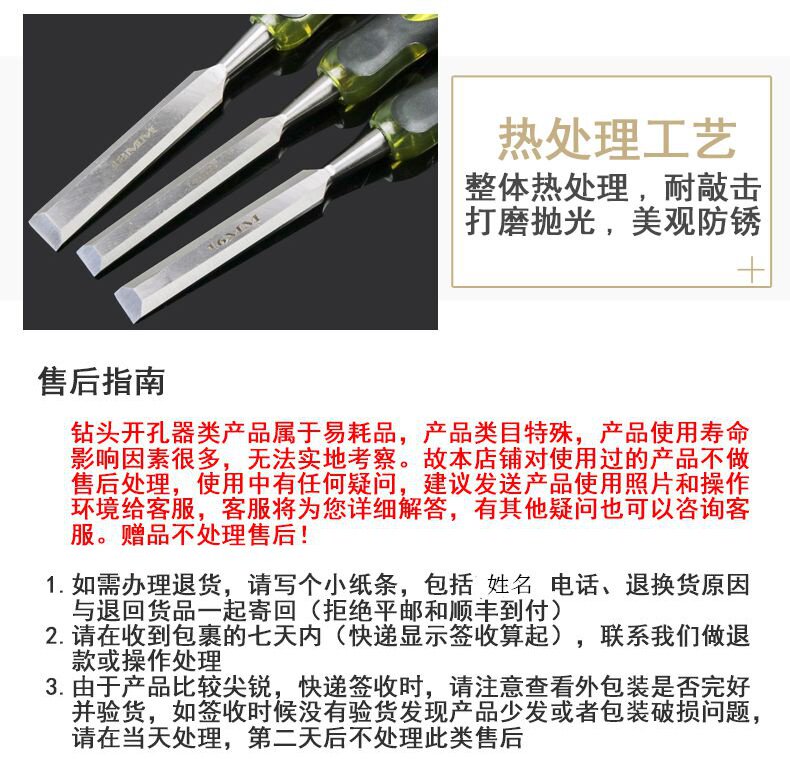 热处理工艺

整体热处理，耐敲击
打磨抛光，美观防锈

售后指南

钻头开孔器类产品属于易耗品，产品类目特殊，产品使用寿命影响因素很多，无法实地考察。故本店铺对使用过的产品不做售后处理，使用中有任何疑问，建议发送产品使用照片和操作环境给客服，客服将为您详细解答，有其他疑问也可以咨询客服。赠品不处理售后！

1.如需办理退货，请写个小纸条，包括 姓名 电话、退换货原因与退回货品一起寄回（拒绝平邮和顺丰到付）
2.请在收到包裹的七天内（快递显示签收算起），联系我们做退款或操作处理
3.由于产品比较尖锐，快递签收时，请注意查看外包装是否完好并验货，如签收时候没有验货发现产品少发或者包装破损问题，请在当天处理，第二天后不处理此类售后